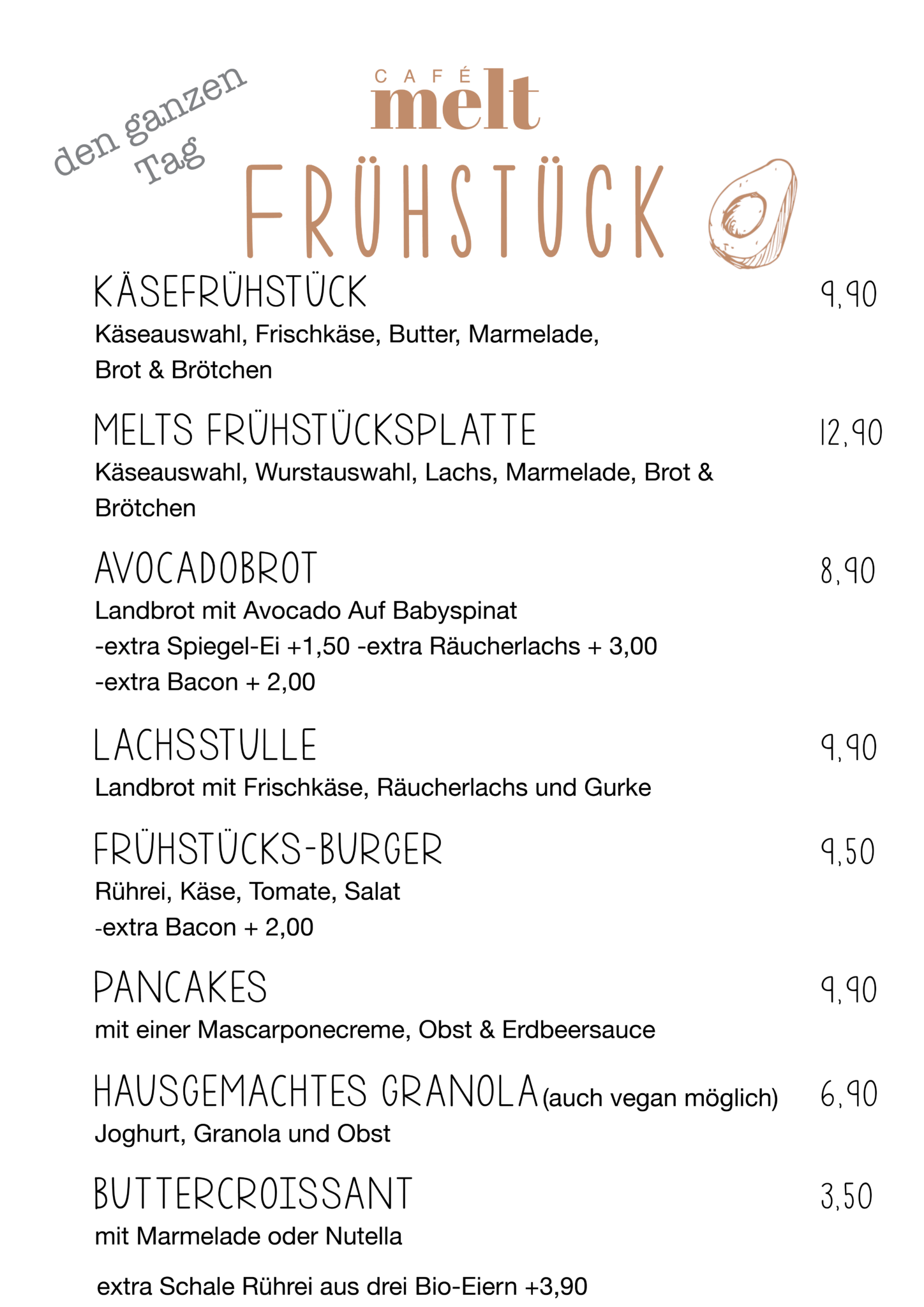 den ganzen Tag

CAFÉ
melt

FRÜHSTÜCK

KÄSEFRÜHSTÜCK 9,90
Käseauswahl, Frischkäse, Butter, Marmelade, Brot & Brötchen

MELTS FRÜHSTÜCKSPLATTE 12,90
Käseauswahl, Wurstauswahl, Lachs, Marmelade, Brot & Brötchen

AVOCADOBROT 8,90
Landbrot mit Avocado Auf Babyspinat
-extra Spiegel-Ei +1,50 -extra Räucherlachs + 3,00
-extra Bacon + 2,00

LACHSSTULLE 9,90
Landbrot mit Frischkäse, Räucherlachs und Gurke

FRÜHSTÜCKS-BURGER 9,50
Rührei, Käse, Tomate, Salat
-extra Bacon + 2,00

PANCAKES 9,90
mit einer Mascarponecreme, Obst & Erdbeersauce

HAUSGEMACHTES GRANOLA (auch vegan möglich) 6,90
Joghurt, Granola und Obst

BUTTERCROISSANT 3,50
mit Marmelade oder Nutella

extra Schale Rührei aus drei Bio-Eiern +3,90